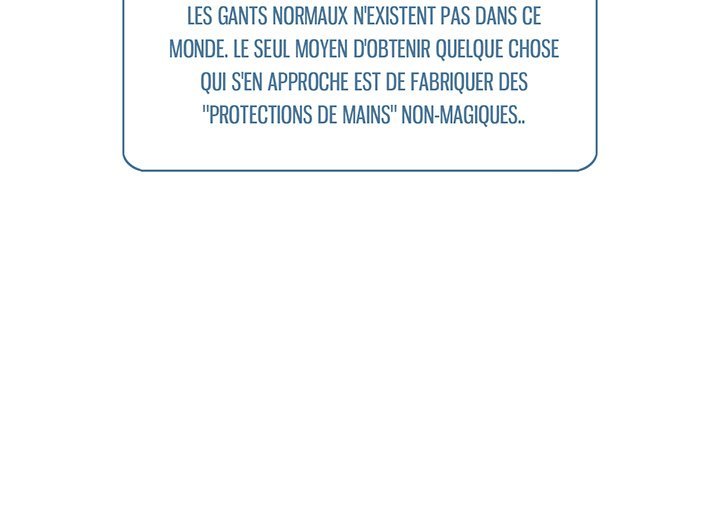 LES GANTS NORMAUX N'EXISTENT PAS DANS CE MONDE. LE SEUL MOYEN D'OBTENIR QUELQUE CHOSE QUI S'EN APPROCHE EST DE FABRIQUER DES "PROTECTIONS DE MAINS" NON-MAGIQUES..